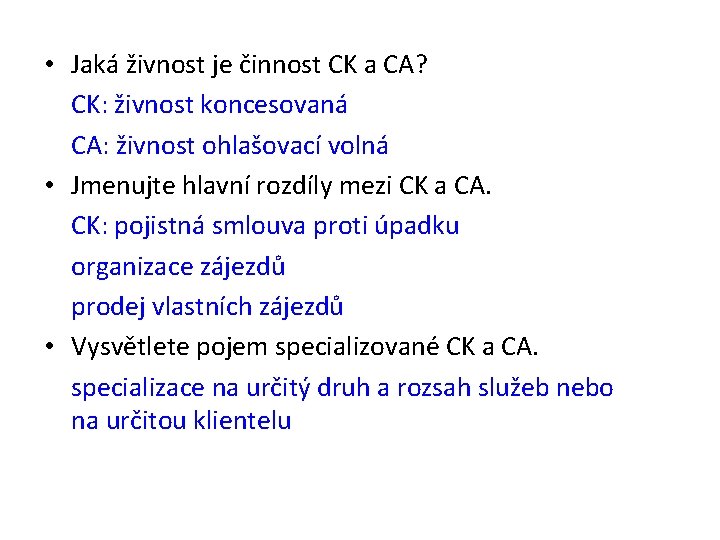 • Jaká živnost je činnost CK a CA?

CK: živnost koncesovaná

CA: živnost ohlašovací volná

• Jmenujte hlavní rozdíly mezi CK a CA.

CK: pojistná smlouva proti úpadku

organizace zájezdů

prodej vlastních zájezdů

• Vysvětlete pojem specializované CK a CA.

specializace na určitý druh a rozsah služeb nebo na určitou klientelu